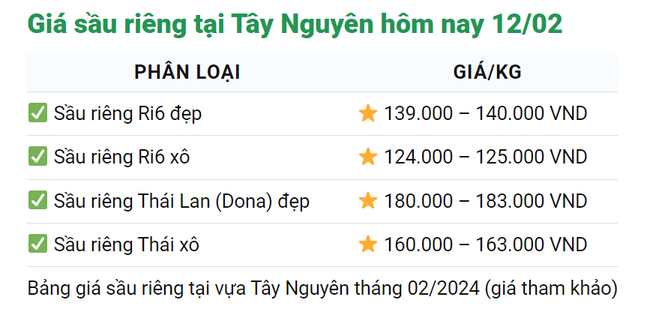 Giá sầu riêng tại Tây Nguyên hôm nay 12/02

| PHÂN LOẠI | GIÁ/KG |
|---|---|
| ✅ Sầu riêng Ri6 đẹp | ⭐ 139.000 – 140.000 VND |
| ✅ Sầu riêng Ri6 xô | ⭐ 124.000 – 125.000 VND |
| ✅ Sầu riêng Thái Lan (Dona) đẹp | ⭐ 180.000 – 183.000 VND |
| ✅ Sầu riêng Thái xô | ⭐ 160.000 – 163.000 VND |

Bảng giá sầu riêng tại vựa Tây Nguyên tháng 02/2024 (giá tham khảo)